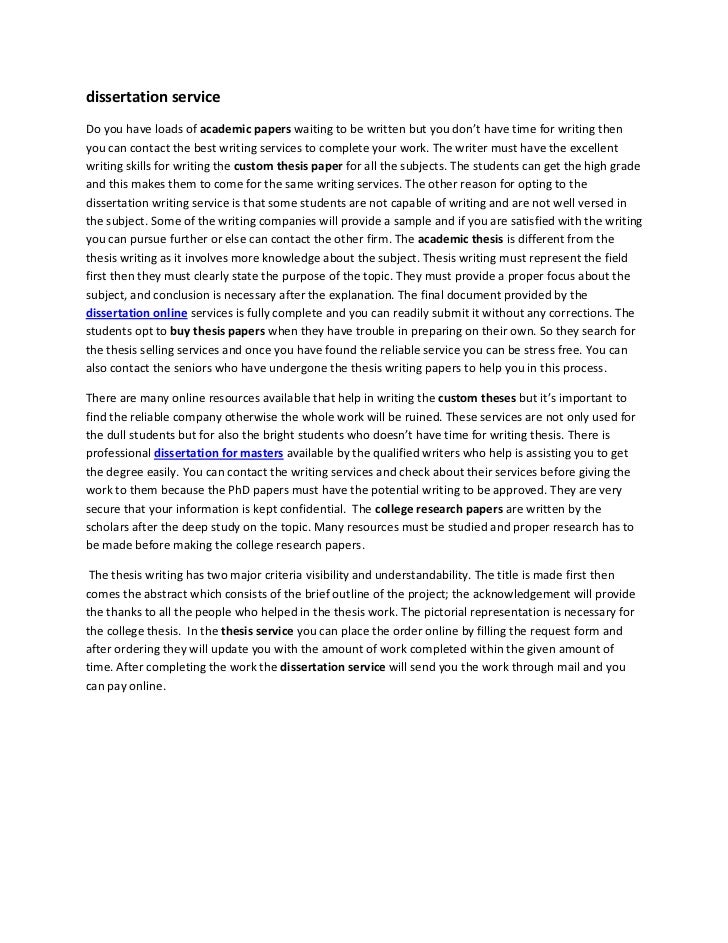 dissertation service

Do you have loads of academic papers waiting to be written but you don't have time for writing then you can contact the best writing services to complete your work. The writer must have the excellent writing skills for writing the custom thesis paper for all the subjects. The students can get the high grade and this makes them to come for the same writing services. The other reason for opting to the dissertation writing service is that some students are not capable of writing and are not well versed in the subject. Some of the writing companies will provide a sample and if you are satisfied with the writing you can pursue further or else can contact the other firm. The academic thesis is different from the thesis writing as it involves more knowledge about the subject. Thesis writing must represent the field first then they must clearly state the purpose of the topic. They must provide a proper focus about the subject, and conclusion is necessary after the explanation. The final document provided by the dissertation online services is fully complete and you can readily submit it without any corrections. The students opt to buy thesis papers when they have trouble in preparing on their own. So they search for the thesis selling services and once you have found the reliable service you can be stress free. You can also contact the seniors who have undergone the thesis writing papers to help you in this process.

There are many online resources available that help in writing the custom theses but it's important to find the reliable company otherwise the whole work will be ruined. These services are not only used for the dull students but for also the bright students who doesn't have time for writing thesis. There is professional dissertation for masters available by the qualified writers who help is assisting you to get the degree easily. You can contact the writing services and check about their services before giving the work to them because the PhD papers must have the potential writing to be approved. They are very secure that your information is kept confidential. The college research papers are written by the scholars after the deep study on the topic. Many resources must be studied and proper research has to be made before making the college research papers.

The thesis writing has two major criteria visibility and understandability. The title is made first then comes the abstract which consists of the brief outline of the project; the acknowledgement will provide the thanks to all the people who helped in the thesis work. The pictorial representation is necessary for the college thesis. In the thesis service you can place the order online by filling the request form and after ordering they will update you with the amount of work completed within the given amount of time. After completing the work the dissertation service will send you the work through mail and you can pay online.